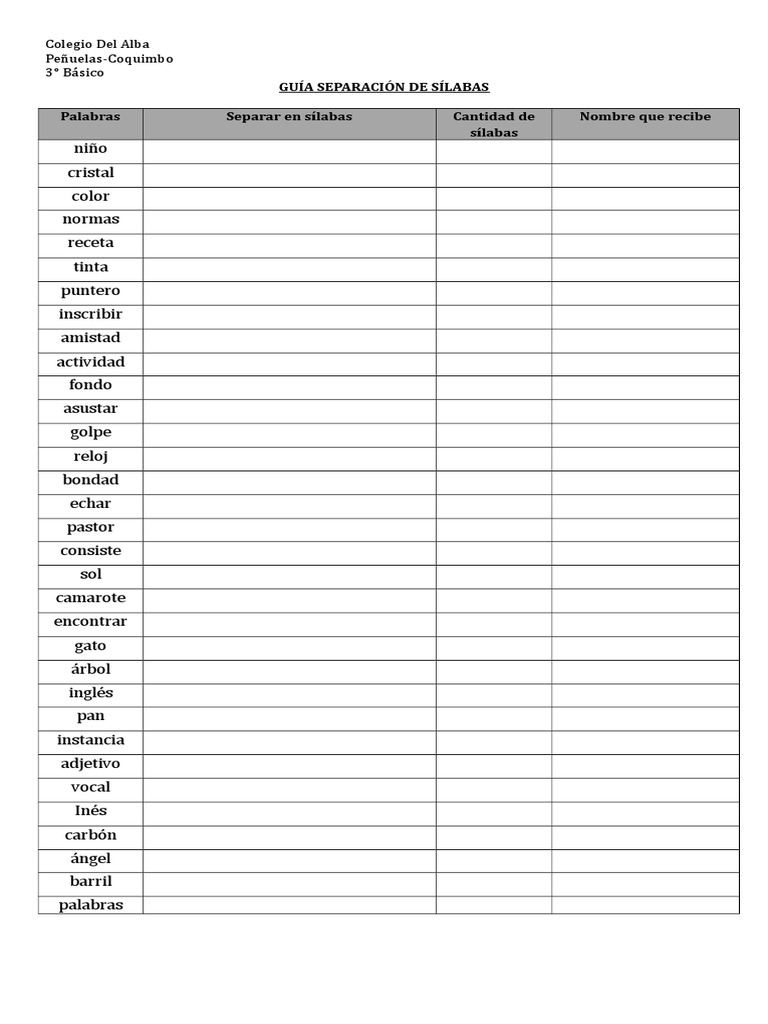 Colegio Del Alba
Peñuelas-Coquimbo
3° Básico

GUÍA SEPARACIÓN DE SÍLABAS

| Palabras | Separar en sílabas | Cantidad de sílabas | Nombre que recibe |
|---|---|---|---|
| niño | | | |
| cristal | | | |
| color | | | |
| normas | | | |
| receta | | | |
| tinta | | | |
| puntero | | | |
| inscribir | | | |
| amistad | | | |
| actividad | | | |
| fondo | | | |
| asustar | | | |
| golpe | | | |
| reloj | | | |
| bondad | | | |
| echar | | | |
| pastor | | | |
| consiste | | | |
| sol | | | |
| camarote | | | |
| encontrar | | | |
| gato | | | |
| árbol | | | |
| inglés | | | |
| pan | | | |
| instancia | | | |
| adjetivo | | | |
| vocal | | | |
| Inés | | | |
| carbón | | | |
| ángel | | | |
| barril | | | |
| palabras | | | |